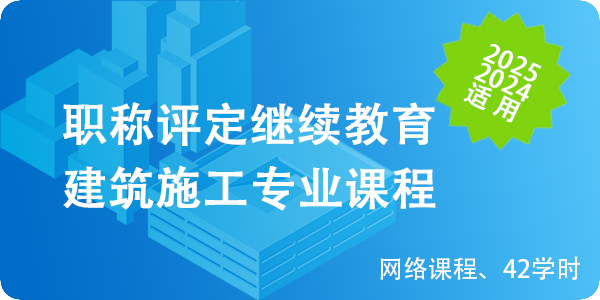 2025
2024
适用

职称评定继续教育
建筑施工专业课程

网络课程、42学时